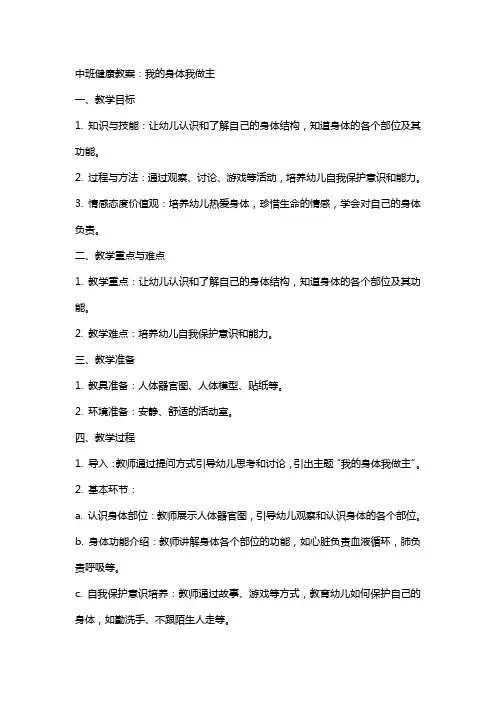 中班健康教案：我的身体我做主

一、教学目标

1. 知识与技能：让幼儿认识和了解自己的身体结构，知道身体的各个部位及其功能。

2. 过程与方法：通过观察、讨论、游戏等活动，培养幼儿自我保护意识和能力。

3. 情感态度价值观：培养幼儿热爱身体，珍惜生命的情感，学会对自己的身体负责。

二、教学重点与难点

1. 教学重点：让幼儿认识和了解自己的身体结构，知道身体的各个部位及其功能。

2. 教学难点：培养幼儿自我保护意识和能力。

三、教学准备

1. 教具准备：人体器官图、人体模型、贴纸等。

2. 环境准备：安静、舒适的活动室。

四、教学过程

1. 导入：教师通过提问方式引导幼儿思考和讨论，引出主题“我的身体我做主”。

2. 基本环节：

a. 认识身体部位：教师展示人体器官图，引导幼儿观察和认识身体的各个部位。

b. 身体功能介绍：教师讲解身体各个部位的功能，如心脏负责血液循环，肺负责呼吸等。

c. 自我保护意识培养：教师通过故事、游戏等方式，教育幼儿如何保护自己的身体，如勤洗手、不跟陌生人走等。